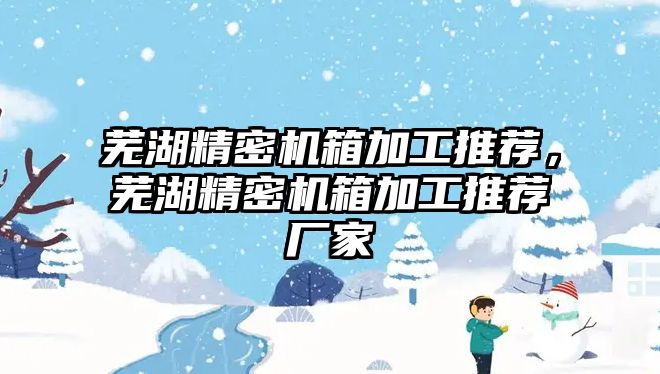 芜湖精密机箱加工推荐，芜湖精密机箱加工推荐厂家